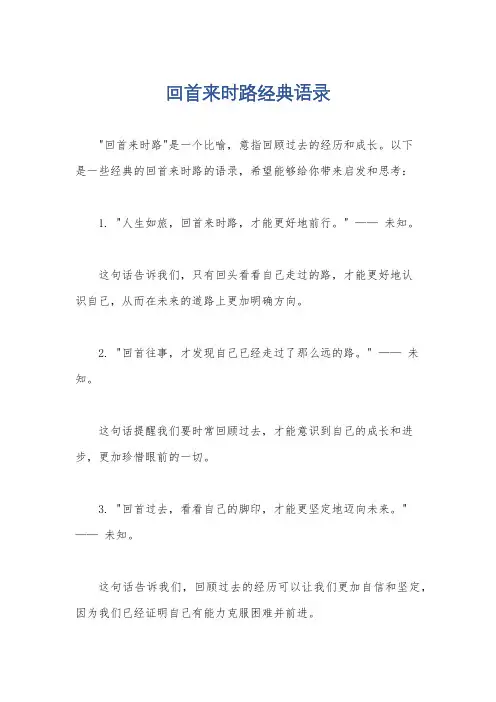 回首来时路经典语录

"回首来时路"是一个比喻，意指回顾过去的经历和成长。以下是一些经典的回首来时路的语录，希望能够给你带来启发和思考：

1. "人生如旅，回首来时路，才能更好地前行。" —— 未知。

这句话告诉我们，只有回头看看自己走过的路，才能更好地认识自己，从而在未来的道路上更加明确方向。

2. "回首往事，才发现自己已经走过了那么远的路。" —— 未知。

这句话提醒我们要时常回顾过去，才能意识到自己的成长和进步，更加珍惜眼前的一切。

3. "回首过去，看看自己的脚印，才能更坚定地迈向未来。" —— 未知。

这句话告诉我们，回顾过去的经历可以让我们更加自信和坚定，因为我们已经证明自己有能力克服困难并前进。